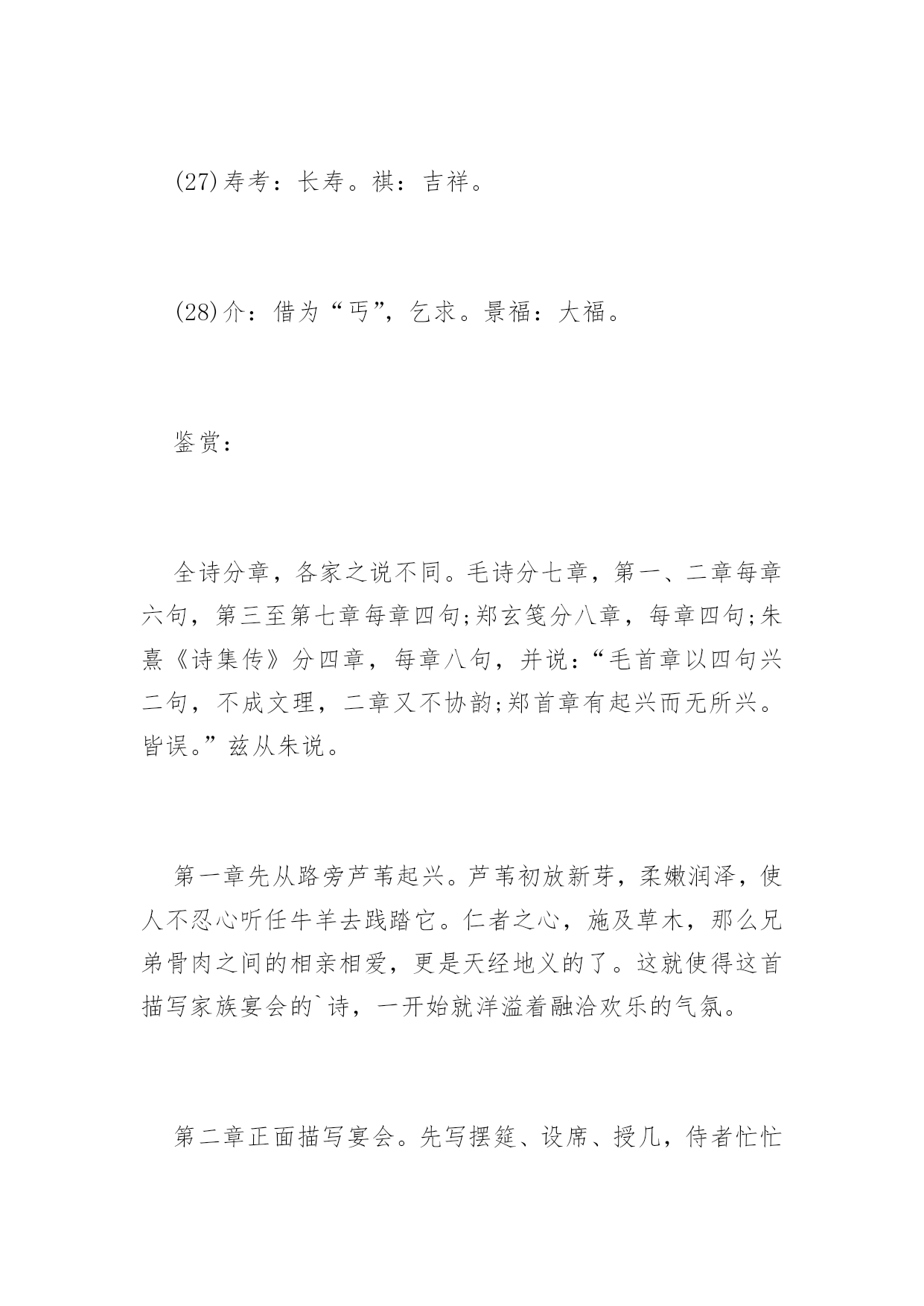 (27)寿考：长寿。祺：吉祥。

(28)介：借为“丐”，乞求。景福：大福。

鉴赏：

全诗分章，各家之说不同。毛诗分七章，第一、二章每章六句，第三至第七章每章四句;郑玄笺分八章，每章四句;朱熹《诗集传》分四章，每章八句，并说：“毛首章以四句兴二句，不成文理，二章又不协韵;郑首章有起兴而无所兴。皆误。”兹从朱说。

第一章先从路旁芦苇起兴。芦苇初放新芽，柔嫩润泽，使人不忍心听任牛羊去践踏它。仁者之心，施及草木，那么兄弟骨肉之间的相亲相爱，更是天经地义的了。这就使得这首描写家族宴会的`诗，一开始就洋溢着融洽欢乐的气氛。

第二章正面描写宴会。先写摆筵、设席、授几，侍者忙忙